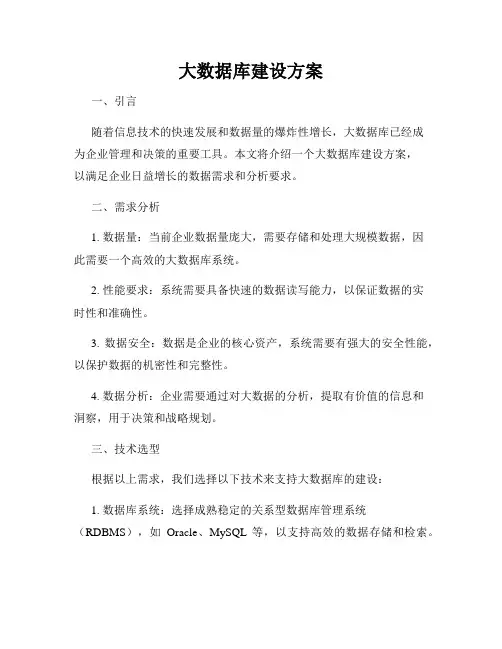 大数据库建设方案

一、引言

随着信息技术的快速发展和数据量的爆炸性增长，大数据库已经成为企业管理和决策的重要工具。本文将介绍一个大数据库建设方案，以满足企业日益增长的数据需求和分析要求。

二、需求分析

1. 数据量：当前企业数据量庞大，需要存储和处理大规模数据，因此需要一个高效的大数据库系统。

2. 性能要求：系统需要具备快速的数据读写能力，以保证数据的实时性和准确性。

3. 数据安全：数据是企业的核心资产，系统需要有强大的安全性能，以保护数据的机密性和完整性。

4. 数据分析：企业需要通过对大数据的分析，提取有价值的信息和洞察，用于决策和战略规划。

三、技术选型

根据以上需求，我们选择以下技术来支持大数据库的建设：

1. 数据库系统：选择成熟稳定的关系型数据库管理系统（RDBMS），如 Oracle、MySQL 等，以支持高效的数据存储和检索。